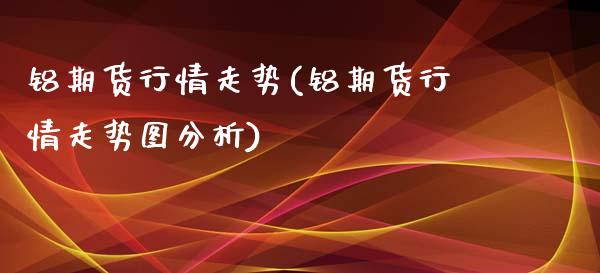 铝期货行情走势(铝期货行情走势图分析)